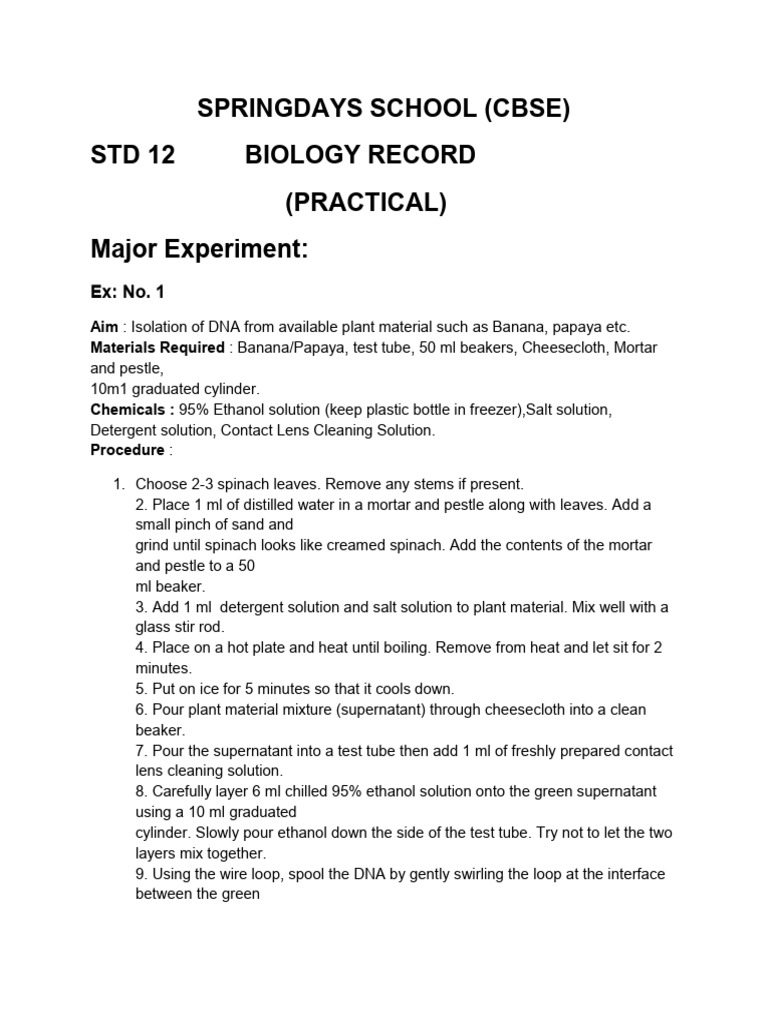 SPRINGDAYS SCHOOL (CBSE)

STD 12 BIOLOGY RECORD

(PRACTICAL)

Major Experiment:

Ex: No. 1

Aim : Isolation of DNA from available plant material such as Banana, papaya etc.
Materials Required : Banana/Papaya, test tube, 50 ml beakers, Cheesecloth, Mortar and pestle,
10m1 graduated cylinder.
Chemicals : 95% Ethanol solution (keep plastic bottle in freezer),Salt solution, Detergent solution, Contact Lens Cleaning Solution.
Procedure :

1. Choose 2-3 spinach leaves. Remove any stems if present.
2. Place 1 ml of distilled water in a mortar and pestle along with leaves. Add a small pinch of sand and
grind until spinach looks like creamed spinach. Add the contents of the mortar and pestle to a 50
ml beaker.
3. Add 1 ml detergent solution and salt solution to plant material. Mix well with a glass stir rod.
4. Place on a hot plate and heat until boiling. Remove from heat and let sit for 2 minutes.
5. Put on ice for 5 minutes so that it cools down.
6. Pour plant material mixture (supernatant) through cheesecloth into a clean beaker.
7. Pour the supernatant into a test tube then add 1 ml of freshly prepared contact lens cleaning solution.
8. Carefully layer 6 ml chilled 95% ethanol solution onto the green supernatant using a 10 ml graduated
cylinder. Slowly pour ethanol down the side of the test tube. Try not to let the two layers mix together.
9. Using the wire loop, spool the DNA by gently swirling the loop at the interface between the green